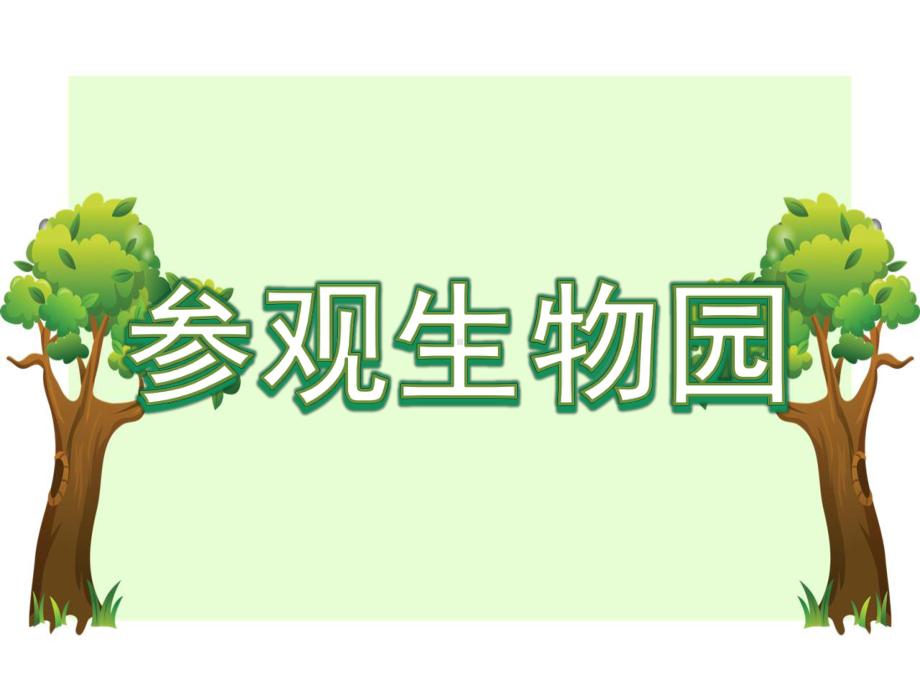 参观生物园